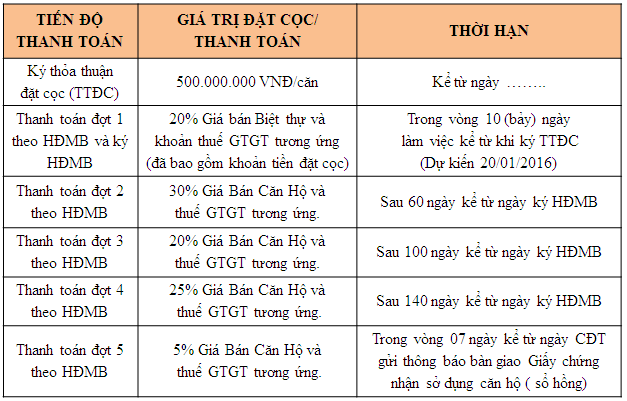 | TIẾN ĐỘ THANH TOÁN | GIÁ TRỊ ĐẶT CỌC/ THANH TOÁN | THỜI HẠN |
|---|---|---|
| Ký thỏa thuận đặt cọc (TTĐC) | 500.000.000 VNĐ/căn | Kể từ ngày …….. |
| Thanh toán đợt 1 theo HĐMB và ký HĐMB | 20% Giá bán Biệt thự và khoản thuế GTGT tương ứng (đã bao gồm khoản tiền đặt cọc) | Trong vòng 10 (bảy) ngày làm việc kể từ khi ký TTĐC (Dự kiến 20/01/2016) |
| Thanh toán đợt 2 theo HĐMB | 30% Giá Bán Căn Hộ và thuế GTGT tương ứng. | Sau 60 ngày kể từ ngày ký HĐMB |
| Thanh toán đợt 3 theo HĐMB | 20% Giá Bán Căn Hộ và thuế GTGT tương ứng. | Sau 100 ngày kể từ ngày ký HĐMB |
| Thanh toán đợt 4 theo HĐMB | 25% Giá Bán Căn Hộ và thuế GTGT tương ứng. | Sau 140 ngày kể từ ngày ký HĐMB |
| Thanh toán đợt 5 theo HĐMB | 5% Giá Bán Căn Hộ và thuế GTGT tương ứng. | Trong vòng 07 ngày kể từ ngày CĐT gửi thông báo bàn giao Giấy chứng nhận sở dụng căn hộ ( sổ hồng) |